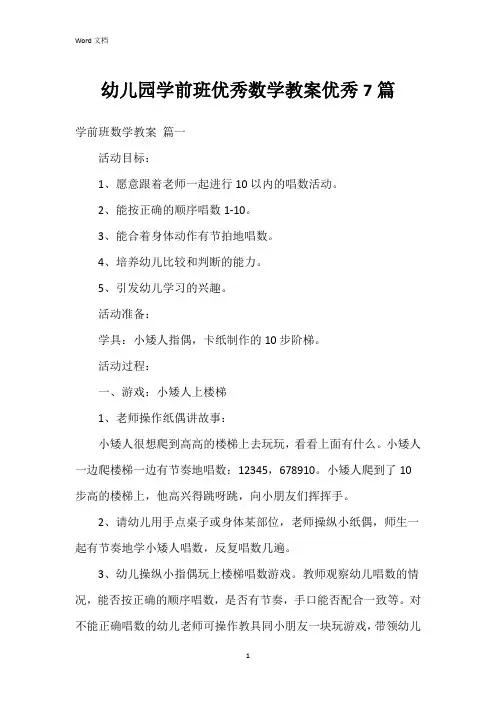 Word 文档

幼儿园学前班优秀数学教案优秀 7 篇

学前班数学教案 篇一

活动目标：

1、愿意跟着老师一起进行 10 以内的唱数活动。

2、能按正确的顺序唱数 1-10。

3、能合着身体动作有节拍地唱数。

4、培养幼儿比较和判断的能力。

5、引发幼儿学习的兴趣。

活动准备：

学具：小矮人指偶，卡纸制作的 10 步阶梯。

活动过程：

一、游戏：小矮人上楼梯

1、老师操作纸偶讲故事：

小矮人很想爬到高高的楼梯上去玩玩，看看上面有什么。小矮人一边爬楼梯一边有节奏地唱数：12345，678910。小矮人爬到了 10 步高的楼梯上，他高兴得跳呀跳，向小朋友们挥挥手。

2、请幼儿用手点桌子或身体某部位，老师操纵小纸偶，师生一起有节奏地学小矮人唱数，反复唱数几遍。

3、幼儿操纵小指偶玩上楼梯唱数游戏。教师观察幼儿唱数的情况，能否按正确的顺序唱数，是否有节奏，手口能否配合一致等。对不能正确唱数的幼儿老师可操作教具同小朋友一块玩游戏，带领幼儿

1